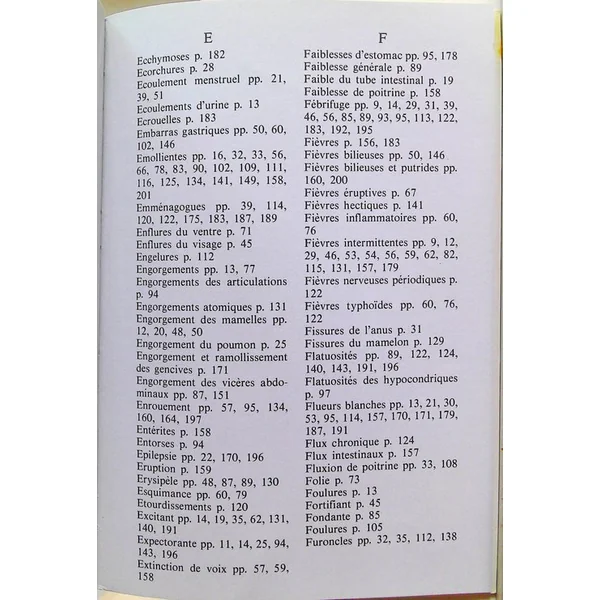 E

Ecchymoses p. 182
Ecorchures p. 28
Ecoulement menstruel pp. 21, 39, 51
Ecoulements d'urine p. 13
Ecrouelles p. 183
Embarras gastriques pp. 50, 60, 102, 146
Emollientes pp. 16, 32, 33, 56, 66, 78, 83, 90, 102, 109, 111, 116, 125, 134, 141, 149, 158, 201
Emménagogues pp. 39, 114, 120, 122, 175, 183, 187, 189
Enflures du ventre p. 71
Enflures du visage p. 45
Engelures p. 112
Engorgements pp. 13, 77
Engorgements des articulations p. 94
Engorgements atomiques p. 131
Engorgement des mamelles pp. 12, 20, 48, 50
Engorgement du poumon p. 25
Engorgement et ramollissement des gencives p. 171
Engorgement des vicères abdominaux pp. 87, 151
Enrouement pp. 57, 95, 134, 160, 164, 197
Entérites p. 158
Entorses p. 94
Epilepsie pp. 22, 170, 196
Eruption p. 159
Erysipèle pp. 48, 87, 89, 130
Esquimance pp. 60, 79
Etourdissements p. 120
Excitant pp. 14, 19, 35, 62, 131, 140, 191
Expectorante pp. 11, 14, 25, 94, 143, 196
Extinction de voix pp. 57, 59, 158

F

Faiblesses d'estomac pp. 95, 178
Faiblesse générale p. 89
Faible du tube intestinal p. 19
Faiblesse de poitrine p. 158
Fébrifuge pp. 9, 14, 29, 31, 39, 46, 56, 85, 89, 93, 95, 113, 122, 183, 192, 195
Fièvres p. 156, 183
Fièvres bilieuses pp. 50, 146
Fièvres bilieuses et putrides pp. 160, 200
Fièvres éruptives p. 67
Fièvres hectiques p. 141
Fièvres inflammatoires pp. 60, 76
Fièvres intermittentes pp. 9, 12, 29, 46, 53, 54, 56, 59, 62, 82, 115, 131, 157, 179
Fièvres nerveuses périodiques p. 122
Fièvres typhoïdes pp. 60, 76, 122
Fissures de l'anus p. 31
Fissures du mamelon p. 129
Flatuosités pp. 89, 122, 124, 140, 143, 191, 196
Flatuosités des hypocondriques p. 97
Flueurs blanches pp. 13, 21, 30, 53, 95, 114, 157, 170, 171, 179, 187, 191
Flux chronique p. 124
Flux intestinaux p. 157
Fluxion de poitrine pp. 33, 108
Folie p. 73
Foulures p. 13
Fortifiant p. 45
Fondante p. 85
Foulures p. 105
Furoncles pp. 32, 35, 112, 138